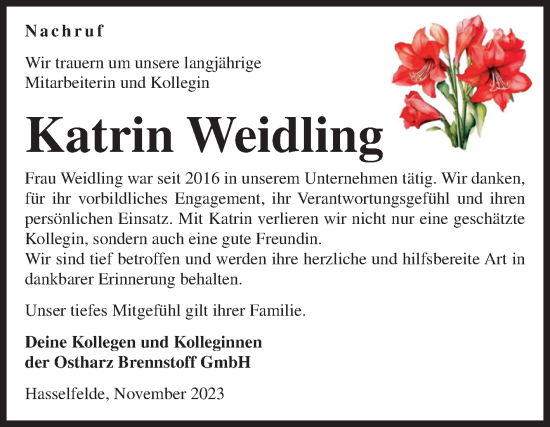 Nachruf

Wir trauern um unsere langjährige Mitarbeiterin und Kollegin

Katrin Weidling

Frau Weidling war seit 2016 in unserem Unternehmen tätig. Wir danken, für ihr vorbildliches Engagement, ihr Verantwortungsgefühl und ihren persönlichen Einsatz. Mit Katrin verlieren wir nicht nur eine geschätzte Kollegin, sondern auch eine gute Freundin.
Wir sind tief betroffen und werden ihre herzliche und hilfsbereite Art in dankbarer Erinnerung behalten.

Unser tiefes Mitgefühl gilt ihrer Familie.

Deine Kollegen und Kolleginnen
der Ostharz Brennstoff GmbH

Hasselfelde, November 2023